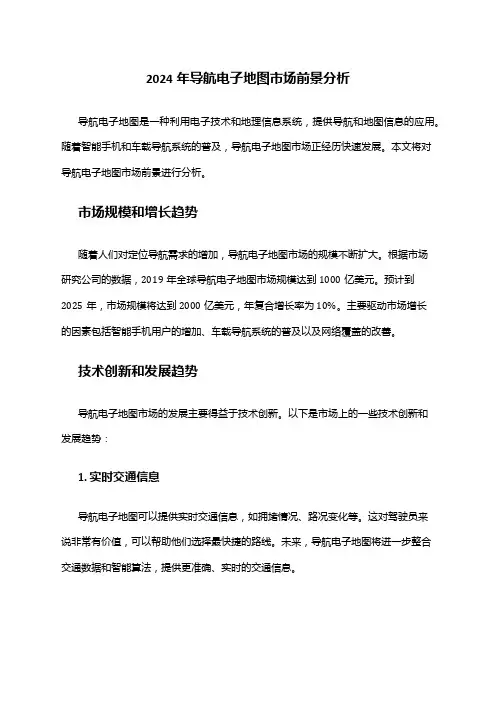 2024 年导航电子地图市场前景分析

导航电子地图是一种利用电子技术和地理信息系统，提供导航和地图信息的应用。随着智能手机和车载导航系统的普及，导航电子地图市场正经历快速发展。本文将对导航电子地图市场前景进行分析。

市场规模和增长趋势

随着人们对定位导航需求的增加，导航电子地图市场的规模不断扩大。根据市场研究公司的数据，2019 年全球导航电子地图市场规模达到 1000 亿美元。预计到 2025 年，市场规模将达到 2000 亿美元，年复合增长率为 10%。主要驱动市场增长的因素包括智能手机用户的增加、车载导航系统的普及以及网络覆盖的改善。

技术创新和发展趋势

导航电子地图市场的发展主要得益于技术创新。以下是市场上的一些技术创新和发展趋势：

1. 实时交通信息

导航电子地图可以提供实时交通信息，如拥堵情况、路况变化等。这对驾驶员来说非常有价值，可以帮助他们选择最快捷的路线。未来，导航电子地图将进一步整合交通数据和智能算法，提供更准确、实时的交通信息。